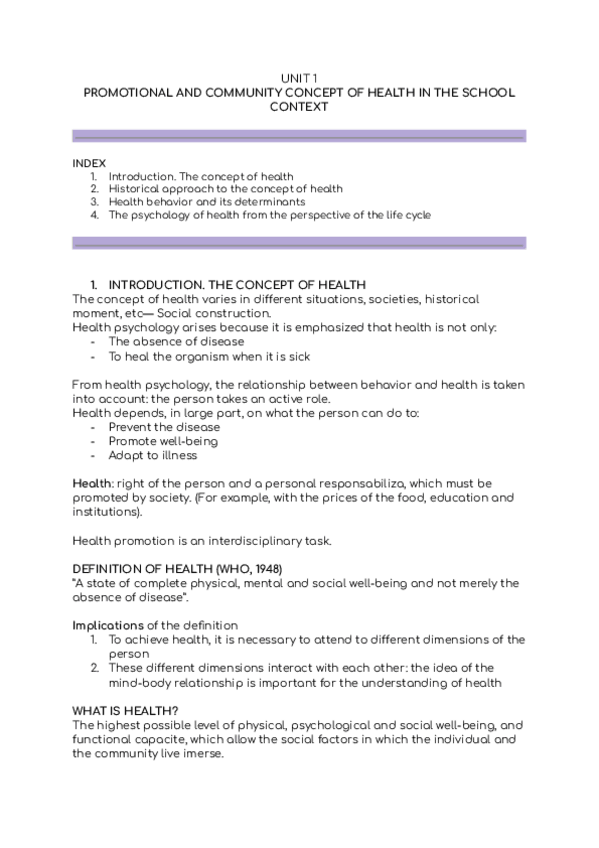 UNIT 1
PROMOTIONAL AND COMMUNITY CONCEPT OF HEALTH IN THE SCHOOL CONTEXT

INDEX
1. Introduction. The concept of health
2. Historical approach to the concept of health
3. Health behavior and its determinants
4. The psychology of health from the perspective of the life cycle

1. INTRODUCTION. THE CONCEPT OF HEALTH
The concept of health varies in different situations, societies, historical moment, etc— Social construction.
Health psychology arises because it is emphasized that health is not only:
- The absence of disease
- To heal the organism when it is sick

From health psychology, the relationship between behavior and health is taken into account: the person takes an active role.
Health depends, in large part, on what the person can do to:
- Prevent the disease
- Promote well-being
- Adapt to illness

Health: right of the person and a personal responsabiliza, which must be promoted by society. (For example, with the prices of the food, education and institutions).

Health promotion is an interdisciplinary task.

DEFINITION OF HEALTH (WHO, 1948)
"A state of complete physical, mental and social well-being and not merely the absence of disease".

Implications of the definition
1. To achieve health, it is necessary to attend to different dimensions of the person
2. These different dimensions interact with each other: the idea of the mind-body relationship is important for the understanding of health

WHAT IS HEALTH?
The highest possible level of physical, psychological and social well-being, and functional capacite, which allow the social factors in which the individual and the community live imerse.